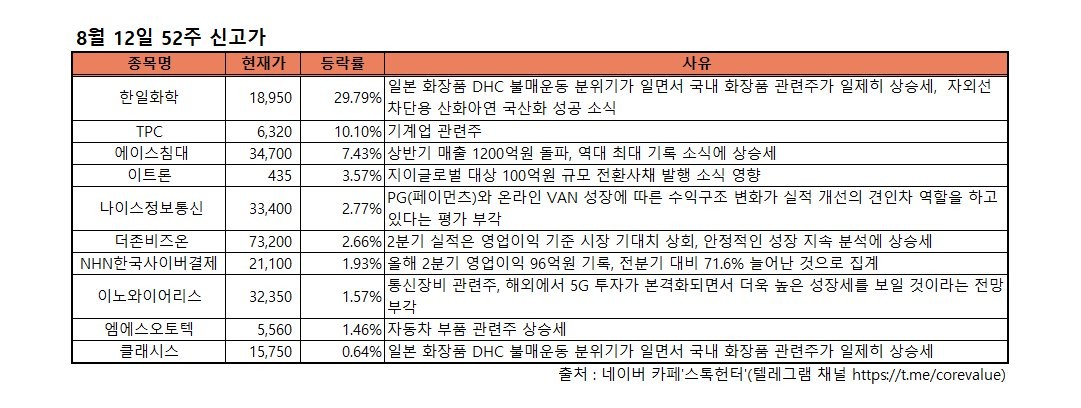 8월 12일 52주 신고가

| 종목명 | 현재가 | 등락률 | 사유 |
|---|---|---|---|
| 한일화학 | 18,950 | 29.79% | 일본 화장품 DHC 불매운동 분위기가 일면서 국내 화장품 관련주가 일제히 상승세, 자외선 차단용 산화아연 국산화 성공 소식 |
| TPC | 6,320 | 10.10% | 기계업 관련주 |
| 에이스침대 | 34,700 | 7.43% | 상반기 매출 1200억원 돌파, 역대 최대 기록 소식에 상승세 |
| 이트론 | 435 | 3.57% | 지이글로벌 대상 100억원 규모 전환사채 발행 소식 영향 |
| 나이스정보통신 | 33,400 | 2.77% | PG(페이먼츠)와 온라인 VAN 성장에 따른 수익구조 변화가 실적 개선의 견인차 역할을 하고 있다는 평가 부각 |
| 더존비즈온 | 73,200 | 2.66% | 2분기 실적은 영업이익 기준 시장 기대치 상회, 안정적인 성장 지속 분석에 상승세 |
| NHN한국사이버결제 | 21,100 | 1.93% | 올해 2분기 영업이익 96억원 기록, 전분기 대비 71.6% 늘어난 것으로 집계 |
| 이노와이어리스 | 32,350 | 1.57% | 통신장비 관련주, 해외에서 5G 투자가 본격화되면서 더욱 높은 성장세를 보일 것이라는 전망 부각 |
| 엠에스오토텍 | 5,560 | 1.46% | 자동차 부품 관련주 상승세 |
| 클래시스 | 15,750 | 0.64% | 일본 화장품 DHC 불매운동 분위기가 일면서 국내 화장품 관련주가 일제히 상승세 |

출처 : 네이버 카페'스톡헌터'(텔레그램 채널 https://t.me/corevalue)